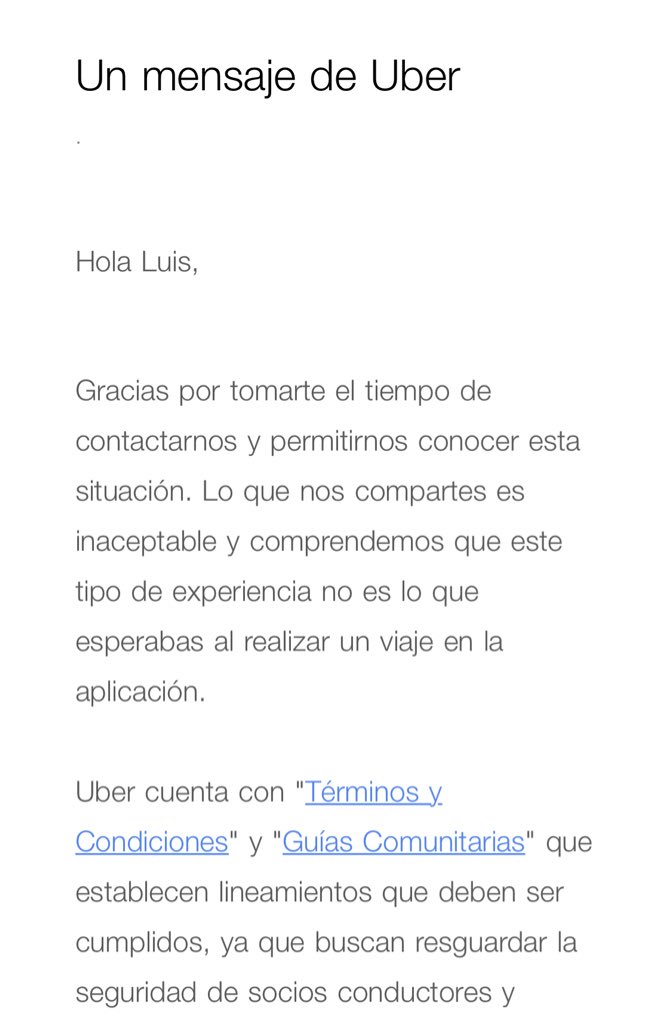 Un mensaje de Uber

.

Hola Luis,

Gracias por tomarte el tiempo de contactarnos y permitirnos conocer esta situación. Lo que nos compartes es inaceptable y comprendemos que este tipo de experiencia no es lo que esperabas al realizar un viaje en la aplicación.

Uber cuenta con "Términos y Condiciones" y "Guías Comunitarias" que establecen lineamientos que deben ser cumplidos, ya que buscan resguardar la seguridad de socios conductores y